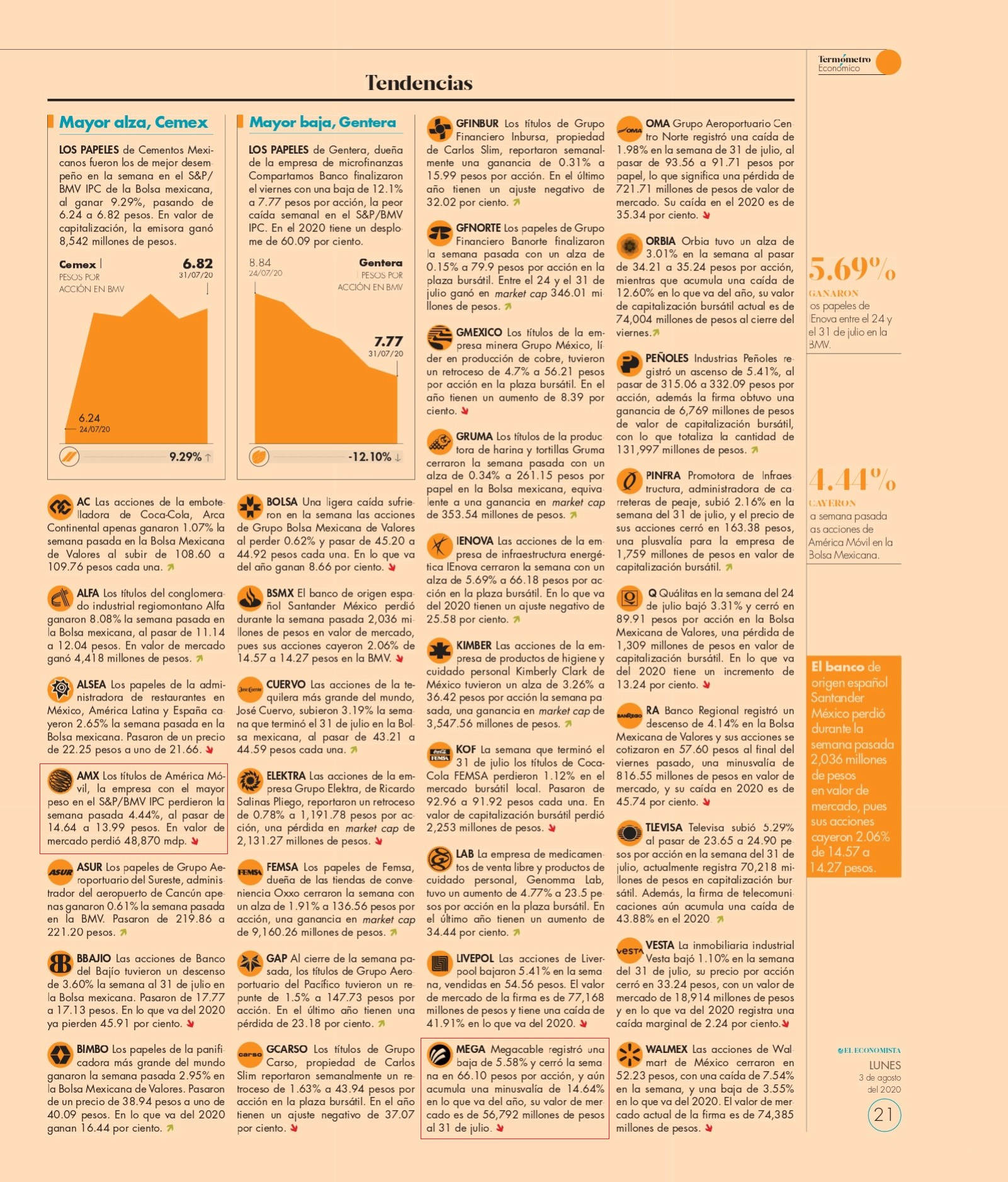 Termómetro Económico

Tendencias

Mayor alza, Cemex

LOS PAPELES de Cementos Mexicanos fueron los de mejor desempeño en la semana en el S&P/BMV IPC de la Bolsa mexicana, al ganar 9.29%, pasando de 6.24 a 6.82 pesos. En valor de capitalización, la emisora ganó 8,542 millones de pesos.

Cemex | PESOS POR ACCIÓN EN BMV
6.82 31/07/20
6.24 24/07/20
9.29% ↑

Mayor baja, Gentera

LOS PAPELES de Gentera, dueña de la empresa de microfinanzas Compartamos Banco finalizaron el viernes con una baja de 12.1% a 7.77 pesos por acción, la peor caída semanal en el S&P/BMV IPC. En el 2020 tiene un desplome de 60.09 por ciento.

8.84 24/07/20
Gentera | PESOS POR ACCIÓN EN BMV
7.77 31/07/20
-12.10% ↓

AC Las acciones de la embotelladora de Coca-Cola, Arca Continental apenas ganaron 1.07% la semana pasada en la Bolsa Mexicana de Valores al subir de 108.60 a 109.76 pesos cada una.

ALFA Los títulos del conglomerado industrial regiomontano Alfa ganaron 8.08% la semana pasada en la Bolsa mexicana, al pasar de 11.14 a 12.04 pesos. En valor de mercado ganó 4,418 millones de pesos.

ALSEA Los papeles de la administradora de restaurantes en México, América Latina y España cayeron 2.65% la semana pasada en la Bolsa mexicana. Pasaron de un precio de 22.25 pesos a uno de 21.66.

AMX Los títulos de América Móvil, la empresa con el mayor peso en el S&P/BMV IPC perdieron la semana pasada 4.44%, al pasar de 14.64 a 13.99 pesos. En valor de mercado perdió 48,870 mdp.

ASUR Los papeles de Grupo Aeroportuario del Sureste, administrador del aeropuerto de Cancún apenas ganaron 0.61% la semana pasada en la BMV. Pasaron de 219.86 a 221.20 pesos.

BBAJIO Las acciones de Banco del Bajío tuvieron un descenso de 3.60% la semana al 31 de julio en la Bolsa mexicana. Pasaron de 17.77 a 17.13 pesos. En lo que va del 2020 ya pierden 45.91 por ciento.

BIMBO Los papeles de la panificadora más grande del mundo ganaron la semana pasada 2.95% en la Bolsa Mexicana de Valores. Pasaron de un precio de 38.94 pesos a uno de 40.09 pesos. En lo que va del 2020 ganan 16.44 por ciento.

BOLSA Una ligera caída sufrieron en la semana las acciones de Grupo Bolsa Mexicana de Valores al perder 0.62% y pasar de 45.20 a 44.92 pesos cada una. En lo que va del año ganan 8.66 por ciento.

BSMX El banco de origen español Santander México perdió durante la semana pasada 2,036 millones de pesos en valor de mercado, pues sus acciones cayeron 2.06% de 14.57 a 14.27 pesos en la BMV.

CUERVO Las acciones de la tequilera más grande del mundo, José Cuervo, subieron 3.19% la semana que terminó el 31 de julio en la Bolsa mexicana, al pasar de 43.21 a 44.59 pesos cada una.

ELEKTRA Las acciones de la empresa Grupo Elektra, de Ricardo Salinas Pliego, reportaron un retroceso de 0.78% a 1,191.78 pesos por acción, una pérdida en market cap de 2,131.27 millones de pesos.

FEMSA Los papeles de Femsa, dueña de las tiendas de conveniencia Oxxo cerraron la semana con un alza de 1.91% a 136.56 pesos por acción, una ganancia en market cap de 9,160.26 millones de pesos.

GAP Al cierre de la semana pasada, los títulos de Grupo Aeroportuario del Pacífico tuvieron un repunte de 1.5% a 147.73 pesos por acción. En el último año tienen una pérdida de 23.18 por ciento.

GCARSO Los títulos de Grupo Carso, propiedad de Carlos Slim reportaron semanalmente un retroceso de 1.63% a 43.94 pesos por acción en la plaza bursátil. En el año tienen un ajuste negativo de 37.07 por ciento.

GFINBUR Los títulos de Grupo Financiero Inbursa, propiedad de Carlos Slim, reportaron semanalmente una ganancia de 0.31% a 15.99 pesos por acción. En el último año tienen un ajuste negativo de 32.02 por ciento.

GFNORTE Los papeles de Grupo Financiero Banorte finalizaron la semana pasada con un alza de 0.15% a 79.9 pesos por acción en la plaza bursátil. Entre el 24 y el 31 de julio ganó en market cap 346.01 millones de pesos.

GMEXICO Los títulos de la empresa minera Grupo México, líder en producción de cobre, tuvieron un retroceso de 4.7% a 56.21 pesos por acción en la plaza bursátil. En el año tienen un aumento de 8.39 por ciento.

GRUMA Los títulos de la productora de harina y tortillas Gruma cerraron la semana pasada con un alza de 0.34% a 261.15 pesos por papel en la Bolsa mexicana, equivalente a una ganancia en market cap de 353.54 millones de pesos.

IENOVA Las acciones de la empresa de infraestructura energética IEnova cerraron la semana con un alza de 5.69% a 66.18 pesos por acción en la plaza bursátil. En lo que va del 2020 tienen un ajuste negativo de 25.58 por ciento.

KIMBER Las acciones de la empresa de productos de higiene y cuidado personal Kimberly Clark de México tuvieron un alza de 3.26% a 36.42 pesos por acción la semana pasada, una ganancia en market cap de 3,547.56 millones de pesos.

KOF La semana que terminó el 31 de julio los títulos de Coca-Cola FEMSA perdieron 1.12% en el mercado bursátil local. Pasaron de 92.96 a 91.92 pesos cada una. En valor de capitalización bursátil perdió 2,253 millones de pesos.

LAB La empresa de medicamentos de venta libre y productos de cuidado personal, Genomma Lab, tuvo un aumento de 4.77% a 23.5 pesos por acción en la plaza bursátil. En el último año tienen un aumento de 34.44 por ciento.

LIVEPOL Las acciones de Liverpool bajaron 5.41% en la semana, vendidas en 54.56 pesos. El valor de mercado de la firma es de 77,168 millones de pesos y tiene una caída de 41.91% en lo que va del 2020.

MEGA Megacable registró una baja de 5.58% y cerró la semana en 66.10 pesos por acción, y aún acumula una minusvalía de 14.64% en lo que va del año, su valor de mercado es de 56,792 millones de pesos al 31 de julio.

OMA Grupo Aeroportuario Centro Norte registró una caída de 1.98% en la semana de 31 de julio, al pasar de 93.56 a 91.71 pesos por papel, lo que significa una pérdida de 721.71 millones de pesos de valor de mercado. Su caída en el 2020 es de 35.34 por ciento.

ORBIA Orbia tuvo un alza de 3.01% en la semana al pasar de 34.21 a 35.24 pesos por acción, mientras que acumula una caída de 12.60% en lo que va del año, su valor de capitalización bursátil actual es de 74,004 millones de pesos al cierre del viernes.

PEÑOLES Industrias Peñoles registró un ascenso de 5.41%, al pasar de 315.06 a 332.09 pesos por acción, además la firma obtuvo una ganancia de 6,769 millones de pesos de valor de capitalización bursátil, con lo que totaliza la cantidad de 131,997 millones de pesos.

PINFRA Promotora de Infraestructura, administradora de carreteras de peaje, subió 2.16% en la semana del 31 de julio, y el precio de sus acciones cerró en 163.38 pesos, una plusvalía para la empresa de 1,759 millones de pesos en valor de capitalización bursátil.

Q Quálitas en la semana del 24 de julio bajó 3.31% y cerró en 89.91 pesos por acción en la Bolsa Mexicana de Valores, una pérdida de 1,309 millones de pesos en valor de capitalización bursátil. En lo que va del 2020 tiene un incremento de 13.24 por ciento.

RA Banco Regional registró un descenso de 4.14% en la Bolsa Mexicana de Valores y sus acciones se cotizaron en 57.60 pesos al final del viernes pasado, una minusvalía de 816.55 millones de pesos en valor de mercado, y su caída en 2020 es de 45.74 por ciento.

TLEVISA Televisa subió 5.29% al pasar de 23.65 a 24.90 pesos por acción en la semana del 31 de julio, actualmente registra 70,218 millones de pesos en capitalización bursátil. Además, la firma de telecomunicaciones aún acumula una caída de 43.88% en el 2020

VESTA La inmobiliaria industrial Vesta bajó 1.10% en la semana del 31 de julio, su precio por acción cerró en 33.24 pesos, con un valor de mercado de 18,914 millones de pesos y en lo que va del 2020 registra una caída marginal de 2.24 por ciento.

WALMEX Las acciones de Walmart de México cerraron en 52.23 pesos, con una caída de 7.54% en la semana, y una baja de 3.55% en lo que va del 2020. El valor de mercado actual de la firma es de 74,385 millones de pesos.

5.69%
GANARON
os papeles de Enova entre el 24 y el 31 de julio en la BMV.

4.44%
CAYERON
a semana pasada as acciones de América Móvil en la Bolsa Mexicana.

El banco de origen español Santander México perdió durante la semana pasada 2,036 millones de pesos en valor de mercado, pues sus acciones cayeron 2.06% de 14.57 a 14.27 pesos.

EL ECONOMISTA
LUNES
3 de agosto del 2020
21